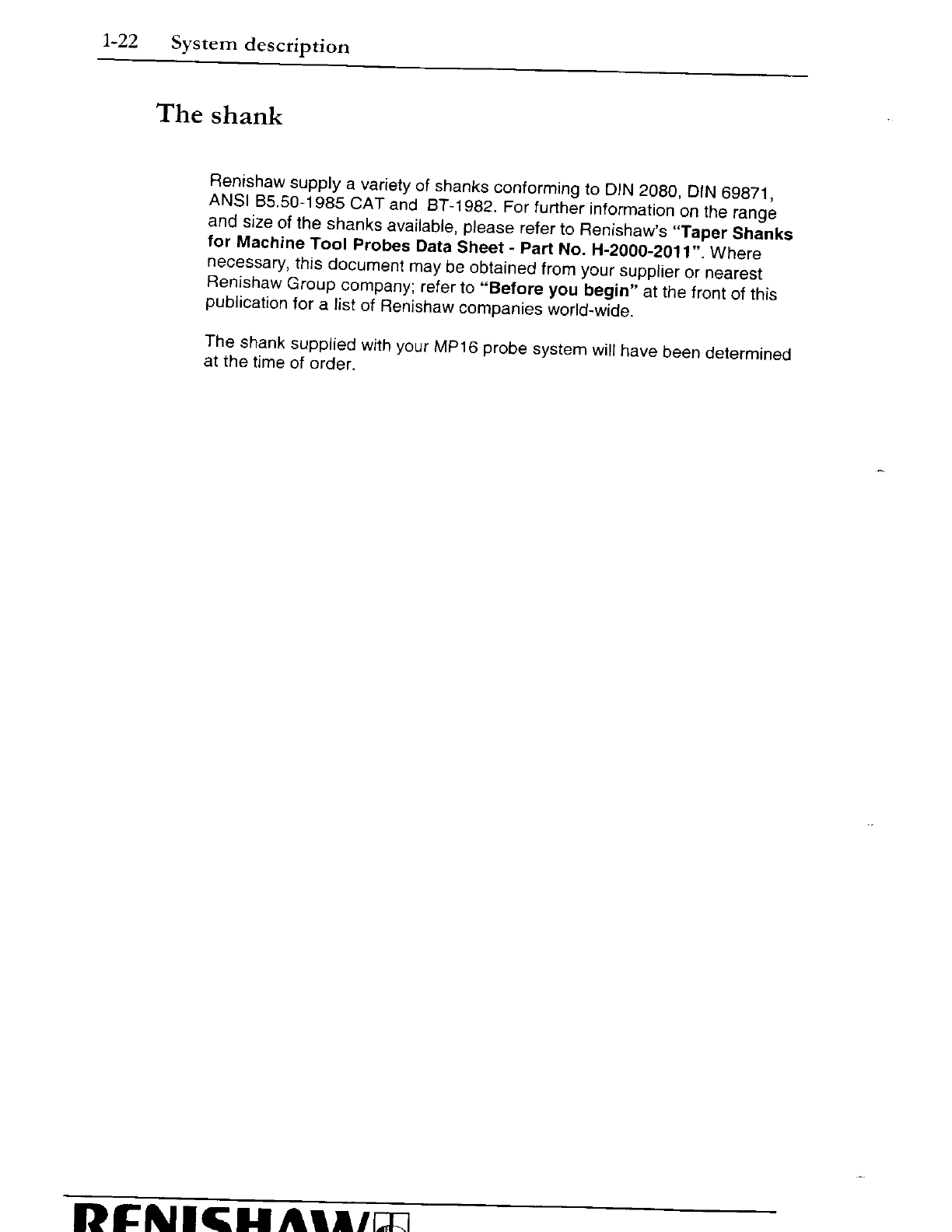 1-22 System description

The shank

Renishaw supply a variety of shanks conforming to DIN 2080, DIN 69871, ANSI B5.50-1985 CAT and BT-1982. For further information on the range and size of the shanks available, please refer to Renishaw's "Taper Shanks for Machine Tool Probes Data Sheet - Part No. H-2000-2011". Where necessary, this document may be obtained from your supplier or nearest Renishaw Group company; refer to "Before you begin" at the front of this publication for a list of Renishaw companies world-wide.

The shank supplied with your MP16 probe system will have been determined at the time of order.

RENISHAW